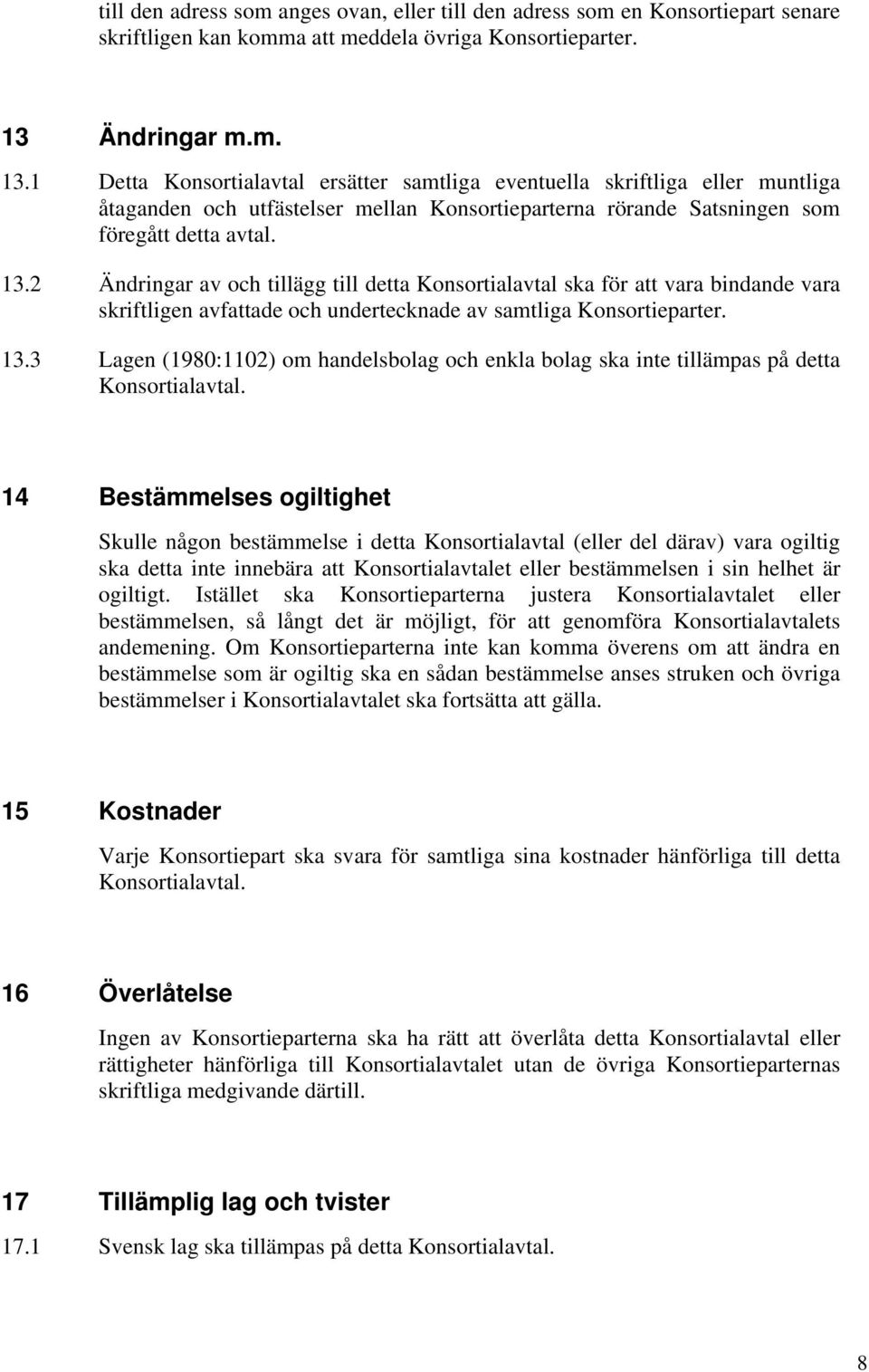 till den adress som anges ovan, eller till den adress som en Konsortiepart senare skriftligen kan komma att meddela övriga Konsortieparter.

13 Ändringar m.m.

13.1 Detta Konsortialavtal ersätter samtliga eventuella skriftliga eller muntliga åtaganden och utfästelser mellan Konsortieparterna rörande Satsningen som föregått detta avtal.

13.2 Ändringar av och tillägg till detta Konsortialavtal ska för att vara bindande vara skriftligen avfattade och undertecknade av samtliga Konsortieparter.

13.3 Lagen (1980:1102) om handelsbolag och enkla bolag ska inte tillämpas på detta Konsortialavtal.

14 Bestämmelses ogiltighet

Skulle någon bestämmelse i detta Konsortialavtal (eller del därav) vara ogiltig ska detta inte innebära att Konsortialavtalet eller bestämmelsen i sin helhet är ogiltigt. Istället ska Konsortieparterna justera Konsortialavtalet eller bestämmelsen, så långt det är möjligt, för att genomföra Konsortialavtalets andemening. Om Konsortieparterna inte kan komma överens om att ändra en bestämmelse som är ogiltig ska en sådan bestämmelse anses struken och övriga bestämmelser i Konsortialavtalet ska fortsätta att gälla.

15 Kostnader

Varje Konsortiepart ska svara för samtliga sina kostnader hänförliga till detta Konsortialavtal.

16 Överlåtelse

Ingen av Konsortieparterna ska ha rätt att överlåta detta Konsortialavtal eller rättigheter hänförliga till Konsortialavtalet utan de övriga Konsortieparternas skriftliga medgivande därtill.

17 Tillämplig lag och tvister

17.1 Svensk lag ska tillämpas på detta Konsortialavtal.

8